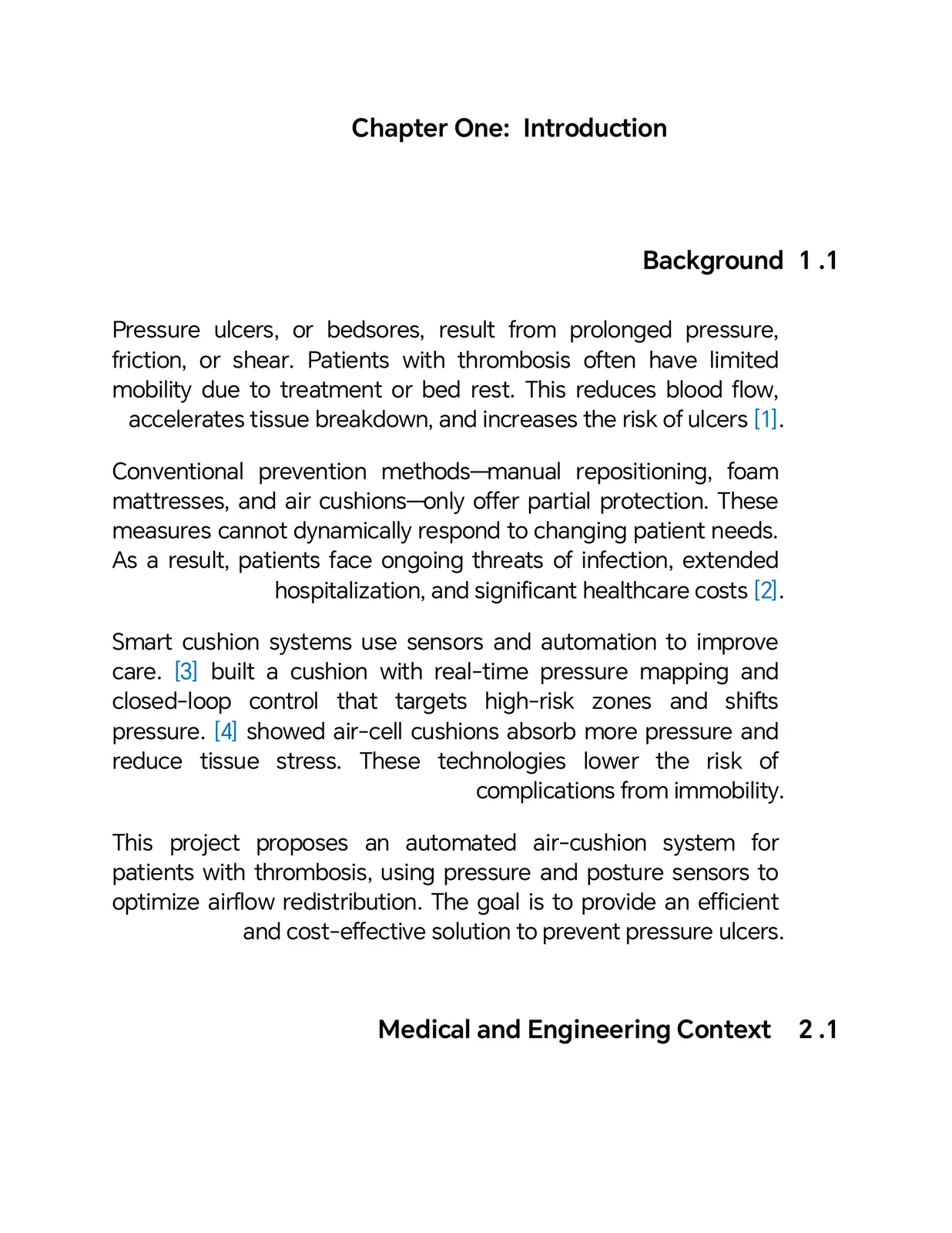 Chapter One: Introduction

Background 1 .1

Pressure ulcers, or bedsores, result from prolonged pressure, friction, or shear. Patients with thrombosis often have limited mobility due to treatment or bed rest. This reduces blood flow, accelerates tissue breakdown, and increases the risk of ulcers [1].

Conventional prevention methods—manual repositioning, foam mattresses, and air cushions—only offer partial protection. These measures cannot dynamically respond to changing patient needs. As a result, patients face ongoing threats of infection, extended hospitalization, and significant healthcare costs [2].

Smart cushion systems use sensors and automation to improve care. [3] built a cushion with real-time pressure mapping and closed-loop control that targets high-risk zones and shifts pressure. [4] showed air-cell cushions absorb more pressure and reduce tissue stress. These technologies lower the risk of complications from immobility.

This project proposes an automated air-cushion system for patients with thrombosis, using pressure and posture sensors to optimize airflow redistribution. The goal is to provide an efficient and cost-effective solution to prevent pressure ulcers.

Medical and Engineering Context 2 .1